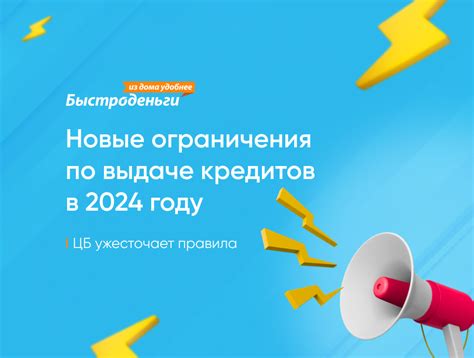 из дома удобнее
Быстроденьги

Новые ограничения по выдаче кредитов в 2024 году

ЦБ ужесточает правила